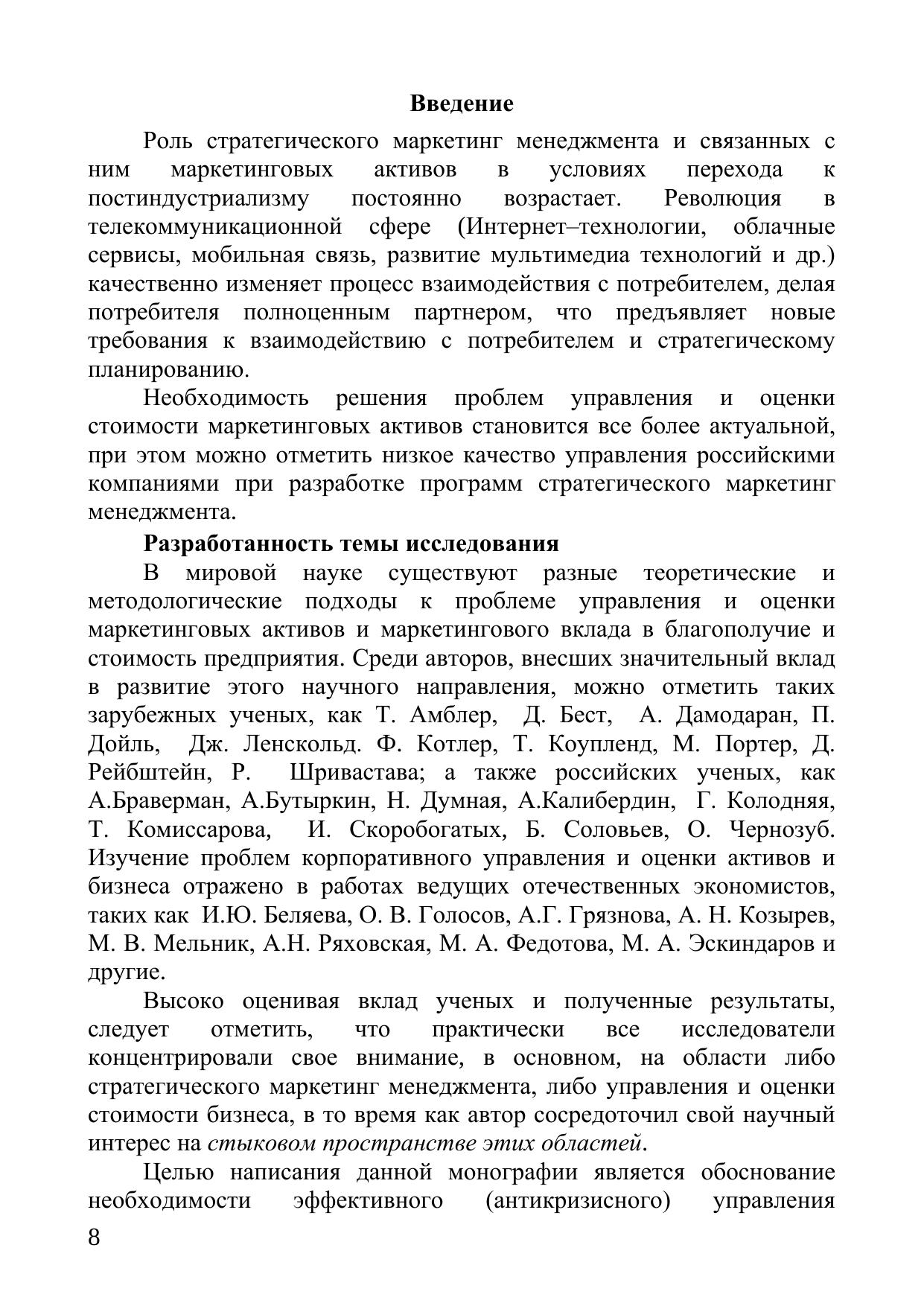 Введение

Роль стратегического маркетинг менеджмента и связанных с ним маркетинговых активов в условиях перехода к постиндустриализму постоянно возрастает. Революция в телекоммуникационной сфере (Интернет–технологии, облачные сервисы, мобильная связь, развитие мультимедиа технологий и др.) качественно изменяет процесс взаимодействия с потребителем, делая потребителя полноценным партнером, что предъявляет новые требования к взаимодействию с потребителем и стратегическому планированию.

Необходимость решения проблем управления и оценки стоимости маркетинговых активов становится все более актуальной, при этом можно отметить низкое качество управления российскими компаниями при разработке программ стратегического маркетинг менеджмента.

Разработанность темы исследования

В мировой науке существуют разные теоретические и методологические подходы к проблеме управления и оценки маркетинговых активов и маркетингового вклада в благополучие и стоимость предприятия. Среди авторов, внесших значительный вклад в развитие этого научного направления, можно отметить таких зарубежных ученых, как Т. Амблер, Д. Бест, А. Дамодаран, П. Дойль, Дж. Ленскольд. Ф. Котлер, Т. Коупленд, М. Портер, Д. Рейбштейн, Р. Шривастава; а также российских ученых, как А.Браверман, А.Бутыркин, Н. Думная, А.Калибердин, Г. Колодняя, Т. Комиссарова, И. Скоробогатых, Б. Соловьев, О. Чернозуб. Изучение проблем корпоративного управления и оценки активов и бизнеса отражено в работах ведущих отечественных экономистов, таких как И.Ю. Беляева, О. В. Голосов, А.Г. Грязнова, А. Н. Козырев, М. В. Мельник, А.Н. Ряховская, М. А. Федотова, М. А. Эскиндаров и другие.

Высоко оценивая вклад ученых и полученные результаты, следует отметить, что практически все исследователи концентрировали свое внимание, в основном, на области либо стратегического маркетинг менеджмента, либо управления и оценки стоимости бизнеса, в то время как автор сосредоточил свой научный интерес на стыковом пространстве этих областей.

Целью написания данной монографии является обоснование необходимости эффективного (антикризисного) управления

8